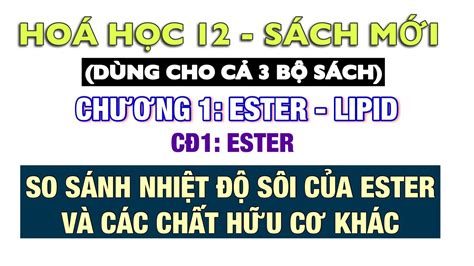 HOÁ HỌC 12 - SÁCH MỚI

(DÙNG CHO CẢ 3 BỘ SÁCH)

CHƯƠNG 1: ESTER - LIPID

CĐ1: ESTER

SO SÁNH NHIỆT ĐỘ SÔI CỦA ESTER VÀ CÁC CHẤT HỮU CƠ KHÁC